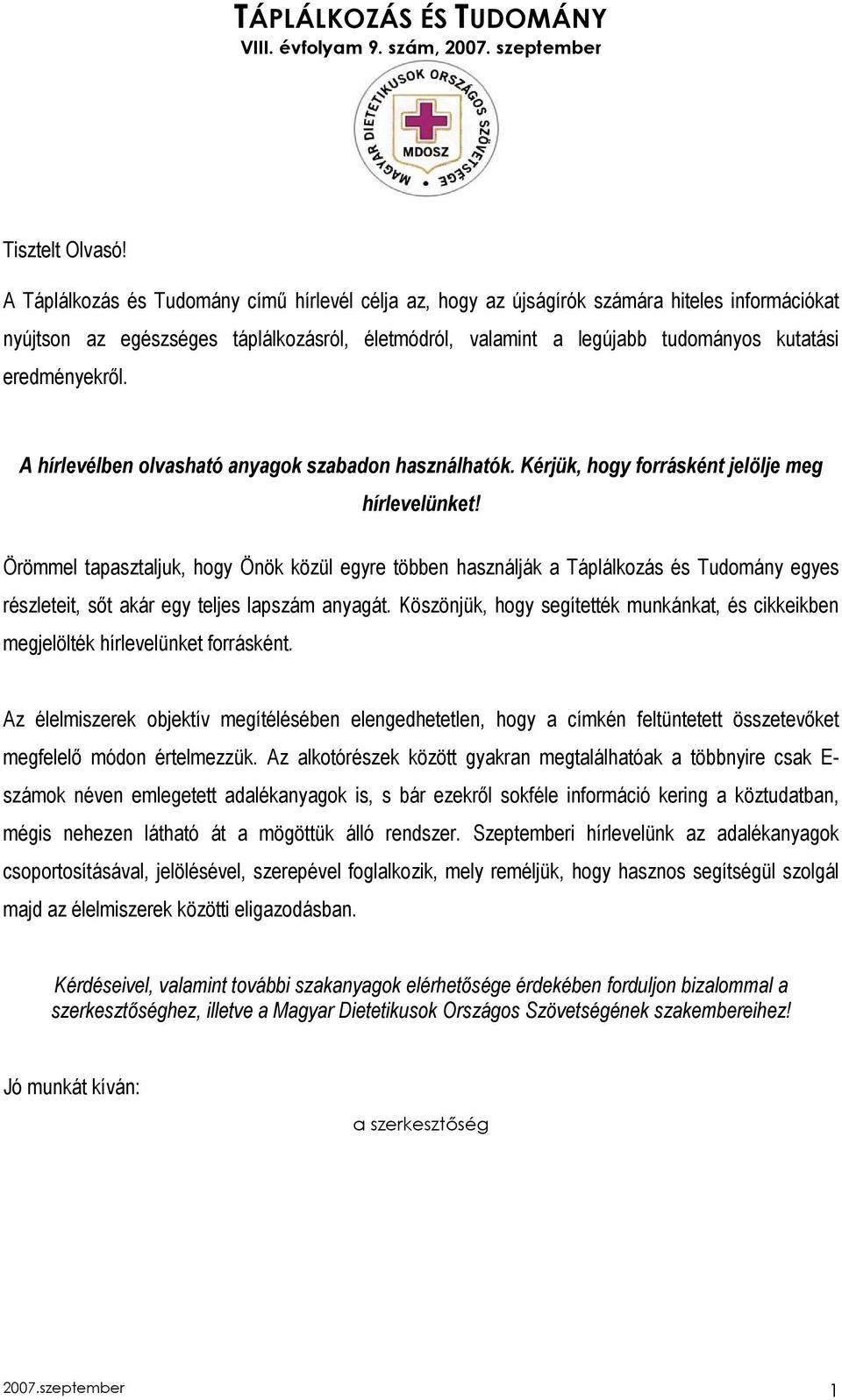 TÁPLÁLKOZÁS ÉS TUDOMÁNY
VIII. évfolyam 9. szám, 2007. szeptember

MAGYAR DIETETIKUSOK ORSZÁGOS SZÖVETSÉGE
MDOSZ

Tisztelt Olvasó!

A Táplálkozás és Tudomány című hírlevél célja az, hogy az újságírók számára hiteles információkat nyújtson az egészséges táplálkozásról, életmódról, valamint a legújabb tudományos kutatási eredményekről.

A hírlevélben olvasható anyagok szabadon használhatók. Kérjük, hogy forrásként jelölje meg hírlevelünket!

Örömmel tapasztaljuk, hogy Önök közül egyre többen használják a Táplálkozás és Tudomány egyes részleteit, sőt akár egy teljes lapszám anyagát. Köszönjük, hogy segítették munkánkat, és cikkeikben megjelölték hírlevelünket forrásként.

Az élelmiszerek objektív megítélésében elengedhetetlen, hogy a címkén feltüntetett összetevőket megfelelő módon értelmezzük. Az alkotórészek között gyakran megtalálhatóak a többnyire csak E-számok néven emlegetett adalékanyagok is, s bár ezekről sokféle információ kering a köztudatban, mégis nehezen látható át a mögöttük álló rendszer. Szeptemberi hírlevelünk az adalékanyagok csoportosításával, jelölésével, szerepével foglalkozik, mely reméljük, hogy hasznos segítségül szolgál majd az élelmiszerek közötti eligazodásban.

Kérdéseivel, valamint további szakanyagok elérhetősége érdekében forduljon bizalommal a szerkesztőséghez, illetve a Magyar Dietetikusok Országos Szövetségének szakembereihez!

Jó munkát kíván:

a szerkesztőség

2007.szeptember
1